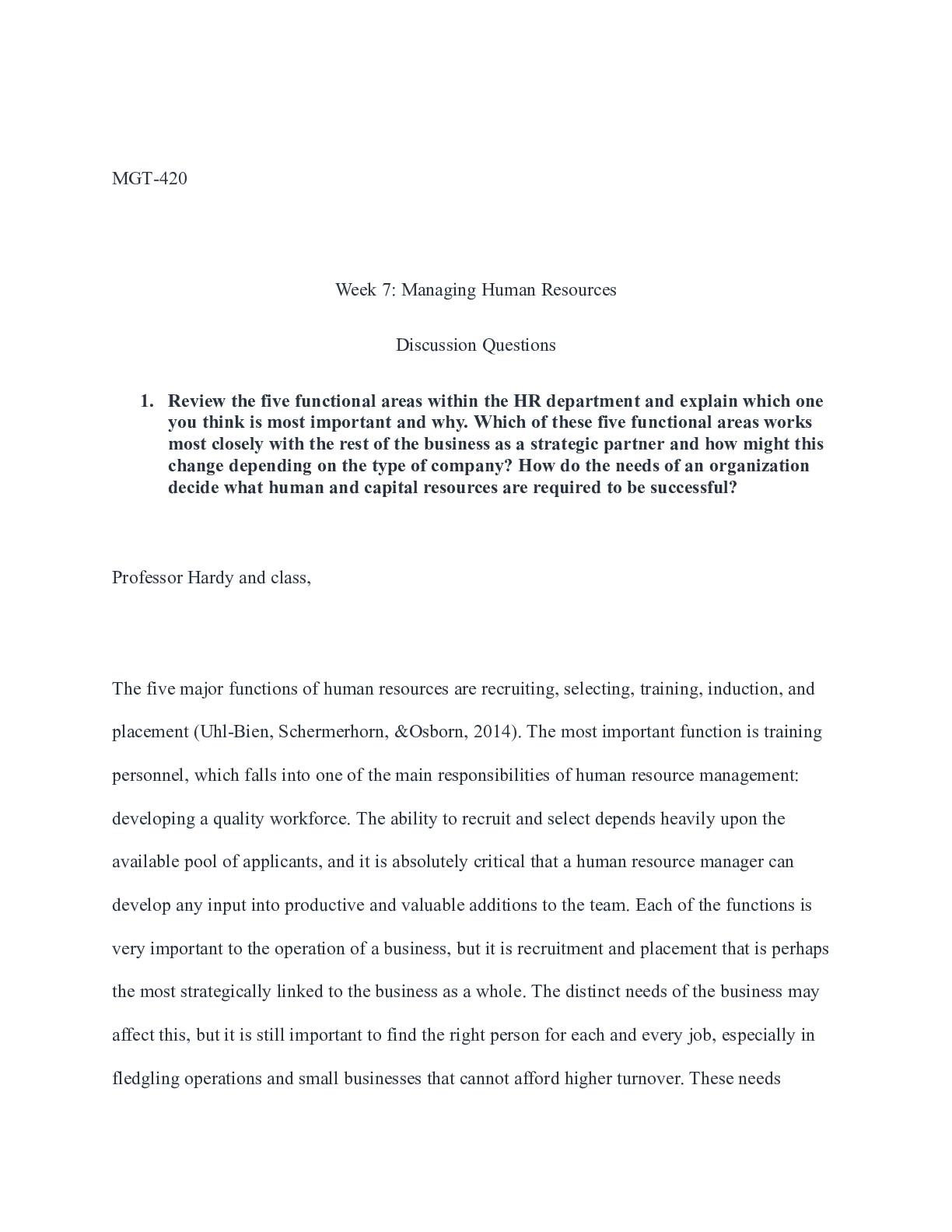 MGT-420

Week 7: Managing Human Resources

Discussion Questions

1. Review the five functional areas within the HR department and explain which one you think is most important and why. Which of these five functional areas works most closely with the rest of the business as a strategic partner and how might this change depending on the type of company? How do the needs of an organization decide what human and capital resources are required to be successful?

Professor Hardy and class,

The five major functions of human resources are recruiting, selecting, training, induction, and placement (Uhl-Bien, Schermerhorn, &Osborn, 2014). The most important function is training personnel, which falls into one of the main responsibilities of human resource management: developing a quality workforce. The ability to recruit and select depends heavily upon the available pool of applicants, and it is absolutely critical that a human resource manager can develop any input into productive and valuable additions to the team. Each of the functions is very important to the operation of a business, but it is recruitment and placement that is perhaps the most strategically linked to the business as a whole. The distinct needs of the business may affect this, but it is still important to find the right person for each and every job, especially in fledgling operations and small businesses that cannot afford higher turnover. These needs